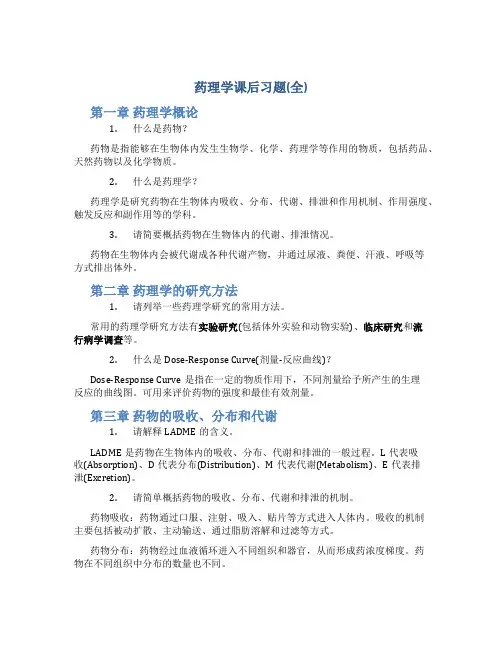 药理学课后习题(全)

第一章 药理学概论

1. 什么是药物？

药物是指能够在生物体内发生生物学、化学、药理学等作用的物质，包括药品、天然药物以及化学物质。

2. 什么是药理学？

药理学是研究药物在生物体内吸收、分布、代谢、排泄和作用机制、作用强度、触发反应和副作用等的学科。

3. 请简要概括药物在生物体内的代谢、排泄情况。

药物在生物体内会被代谢成各种代谢产物，并通过尿液、粪便、汗液、呼吸等方式排出体外。

第二章 药理学的研究方法

1. 请列举一些药理学研究的常用方法。

常用的药理学研究方法有实验研究(包括体外实验和动物实验)、临床研究和流行病学调查等。

2. 什么是 Dose-Response Curve(剂量-反应曲线)？

Dose-Response Curve 是指在一定的物质作用下，不同剂量给予所产生的生理反应的曲线图。可用来评价药物的强度和最佳有效剂量。

第三章 药物的吸收、分布和代谢

1. 请解释 LADME 的含义。

LADME 是药物在生物体内的吸收、分布、代谢和排泄的一般过程。L 代表吸收(Absorption)、D 代表分布(Distribution)、M 代表代谢(Metabolism)、E 代表排泄(Excretion)。

2. 请简单概括药物的吸收、分布、代谢和排泄的机制。

药物吸收：药物通过口服、注射、吸入、贴片等方式进入人体内。吸收的机制主要包括被动扩散、主动输送、通过脂肪溶解和过滤等方式。

药物分布：药物经过血液循环进入不同组织和器官，从而形成药浓度梯度。药物在不同组织中分布的数量也不同。